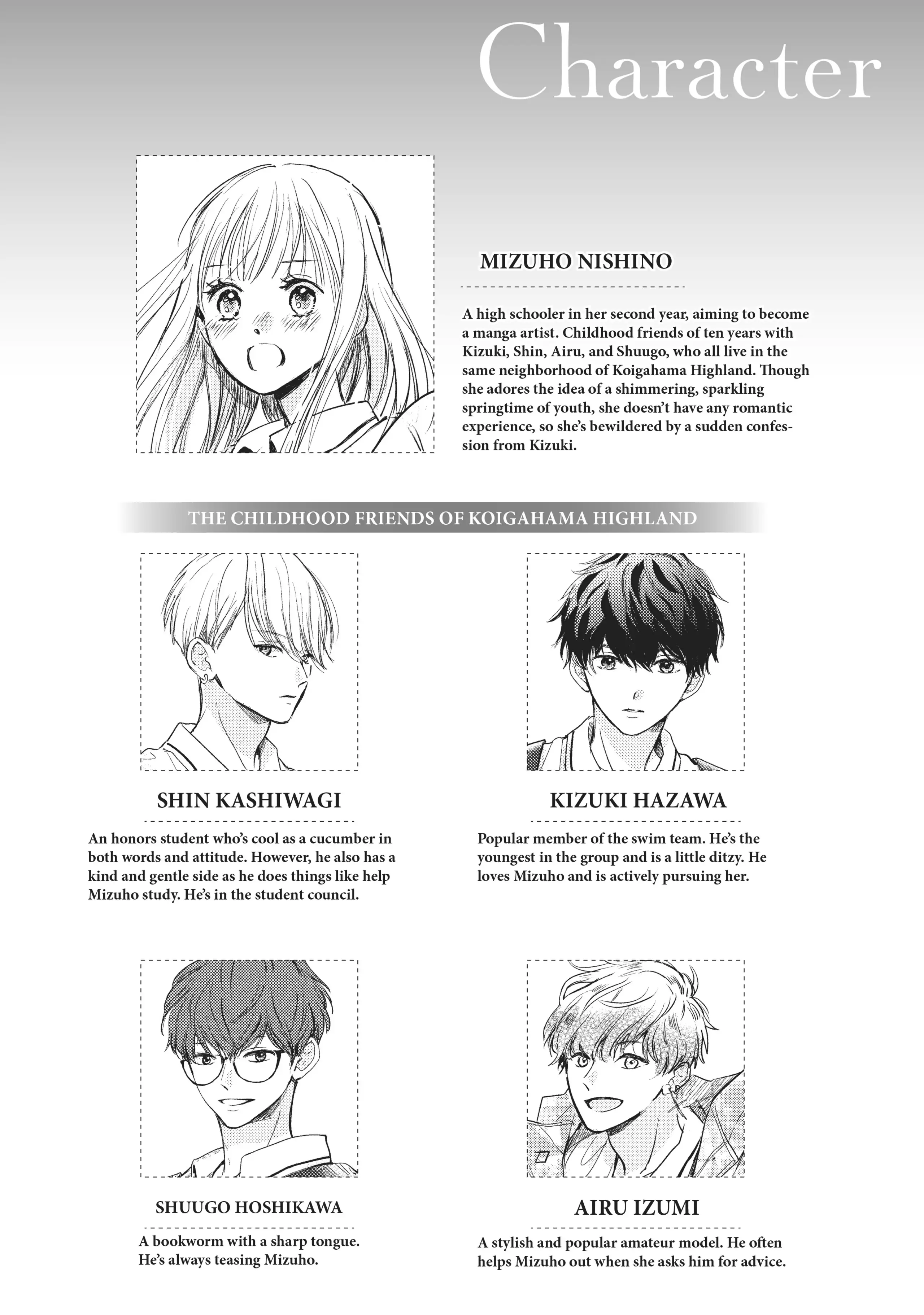 Character

MIZUHO NISHINO

A high schooler in her second year, aiming to become a manga artist. Childhood friends of ten years with Kizuki, Shin, Airu, and Shuugo, who all live in the same neighborhood of Koigahama Highland. Though she adores the idea of a shimmering, sparkling springtime of youth, she doesn't have any romantic experience, so she's bewildered by a sudden confession from Kizuki.

THE CHILDHOOD FRIENDS OF KOIGAHAMA HIGHLAND

SHIN KASHIWAGI

An honors student who's cool as a cucumber in both words and attitude. However, he also has a kind and gentle side as he does things like help Mizuho study. He's in the student council.

KIZUKI HAZAWA

Popular member of the swim team. He's the youngest in the group and is a little ditzy. He loves Mizuho and is actively pursuing her.

SHUUGO HOSHIKAWA

A bookworm with a sharp tongue. He's always teasing Mizuho.

AIRU IZUMI

A stylish and popular amateur model. He often helps Mizuho out when she asks him for advice.